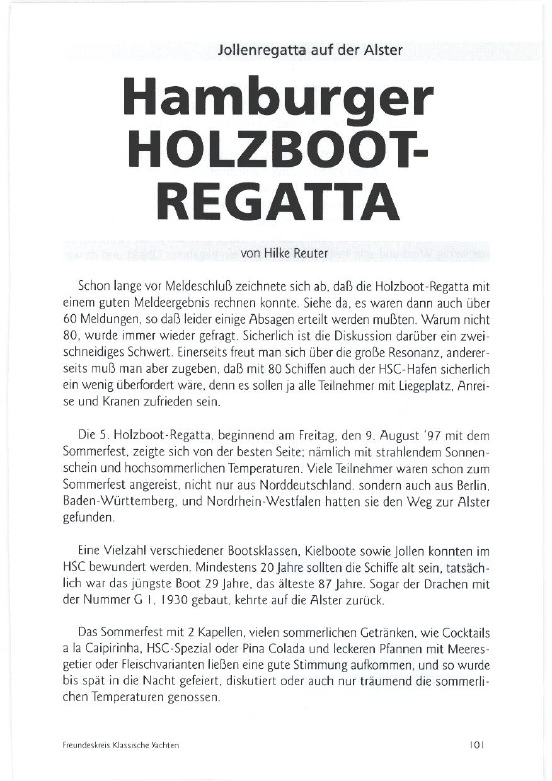 Jollenregatta auf der Alster

Hamburger HOLZBOOT-REGATTA

von Hilke Reuter

Schon lange vor Meldeschluß zeichnete sich ab, daß die Holzboot-Regatta mit einem guten Meldeergebnis rechnen konnte. Siehe da, es waren dann auch über 60 Meldungen, so daß leider einige Absagen erteilt werden mußten. Warum nicht 80, wurde immer wieder gefragt. Sicherlich ist die Diskussion darüber ein zweischneidiges Schwert. Einerseits freut man sich über die große Resonanz, andererseits muß man aber zugeben, daß mit 80 Schiffen auch der HSC-Hafen sicherlich ein wenig überfordert wäre, denn es sollen ja alle Teilnehmer mit Liegeplatz, Anreise und Kranen zufrieden sein.

Die 5. Holzboot-Regatta, beginnend am Freitag, den 9. August '97 mit dem Sommerfest, zeigte sich von der besten Seite; nämlich mit strahlendem Sonnenschein und hochsommerlichen Temperaturen. Viele Teilnehmer waren schon zum Sommerfest angereist, nicht nur aus Norddeutschland, sondern auch aus Berlin, Baden-Württemberg, und Nordrhein-Westfalen hatten sie den Weg zur Alster gefunden.

Eine Vielzahl verschiedener Bootsklassen, Kielboote sowie Jollen konnten im HSC bewundert werden. Mindestens 20 Jahre sollten die Schiffe alt sein, tatsächlich war das jüngste Boot 29 Jahre, das älteste 87 Jahre. Sogar der Drachen mit der Nummer G 1, 1930 gebaut, kehrte auf die Alster zurück.

Das Sommerfest mit 2 Kapellen, vielen sommerlichen Getränken, wie Cocktails a la Caipirinha, HSC-Spezial oder Pina Colada und leckeren Pfannen mit Meeresgetier oder Fleischvarianten ließen eine gute Stimmung aufkommen, und so wurde bis spät in die Nacht gefeiert, diskutiert oder auch nur träumend die sommerlichen Temperaturen genossen.

Freundeskreis Klassische Yachten

101